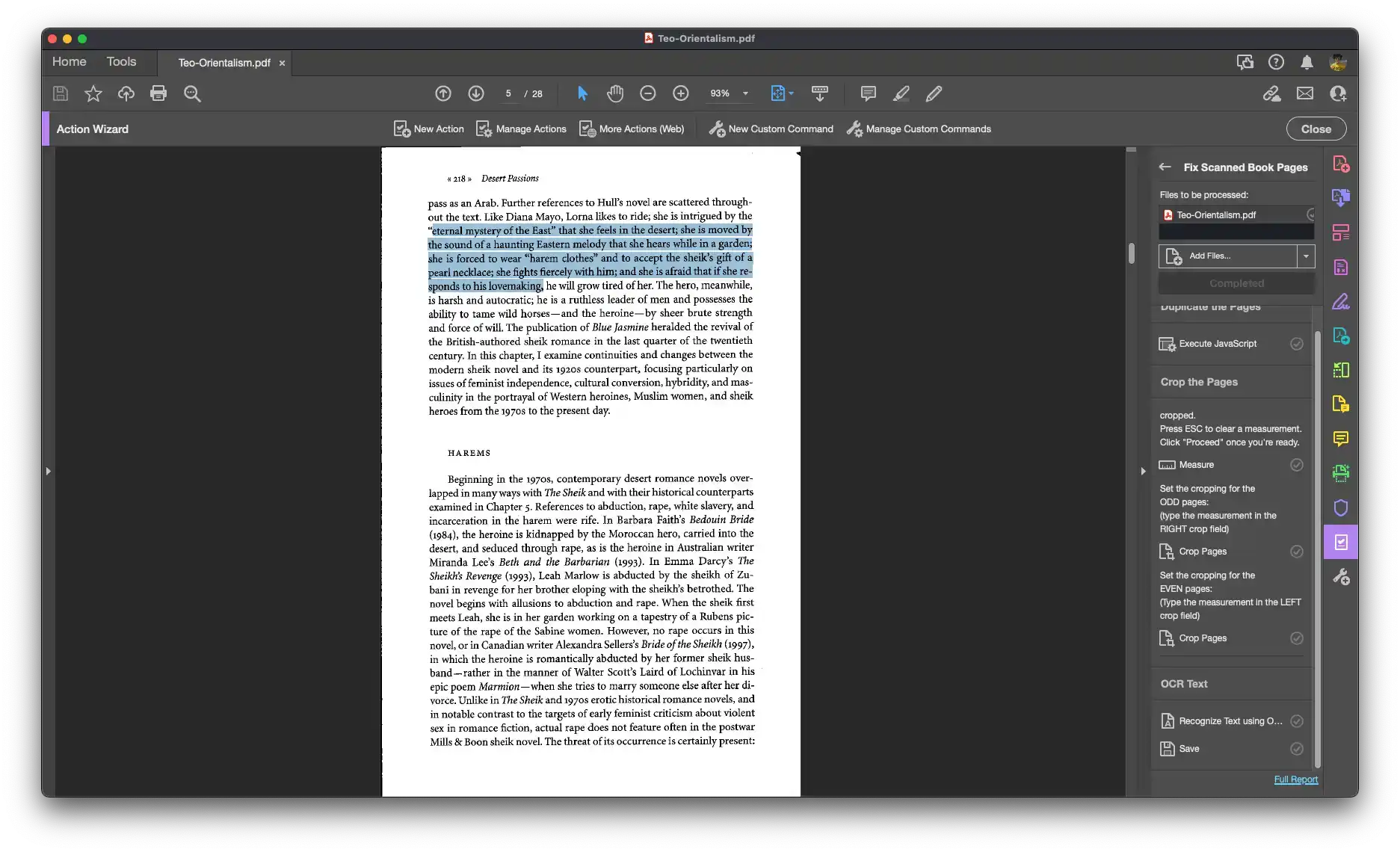 Teo-Orientalism.pdf

Home Tools Teo-Orientalism.pdf ×

5 / 28 93%

Action Wizard New Action Manage Actions More Actions (Web) New Custom Command Manage Custom Commands Close

« 218 » Desert Passions

pass as an Arab. Further references to Hull's novel are scattered throughout the text. Like Diana Mayo, Lorna likes to ride; she is intrigued by the "eternal mystery of the East" that she feels in the desert; she is moved by the sound of a haunting Eastern melody that she hears while in a garden; she is forced to wear "harem clothes" and to accept the sheik's gift of a pearl necklace; she fights fiercely with him; and she is afraid that if she responds to his lovemaking, he will grow tired of her. The hero, meanwhile, is harsh and autocratic; he is a ruthless leader of men and possesses the ability to tame wild horses—and the heroine—by sheer brute strength and force of will. The publication of Blue Jasmine heralded the revival of the British-authored sheik romance in the last quarter of the twentieth century. In this chapter, I examine continuities and changes between the modern sheik novel and its 1920s counterpart, focusing particularly on issues of feminist independence, cultural conversion, hybridity, and masculinity in the portrayal of Western heroines, Muslim women, and sheik heroes from the 1970s to the present day.

HAREMS

Beginning in the 1970s, contemporary desert romance novels overlapped in many ways with The Sheik and with their historical counterparts examined in Chapter 5. References to abduction, rape, white slavery, and incarceration in the harem were rife. In Barbara Faith's Bedouin Bride (1984), the heroine is kidnapped by the Moroccan hero, carried into the desert, and seduced through rape, as is the heroine in Australian writer Miranda Lee's Beth and the Barbarian (1993). In Emma Darcy's The Sheikh's Revenge (1993), Leah Marlow is abducted by the sheikh of Zubani in revenge for her brother eloping with the sheikh's betrothed. The novel begins with allusions to abduction and rape. When the sheik first meets Leah, she is in her garden working on a tapestry of a Rubens picture of the rape of the Sabine women. However, no rape occurs in this novel, or in Canadian writer Alexandra Sellers's Bride of the Sheikh (1997), in which the heroine is romantically abducted by her former sheik husband—rather in the manner of Walter Scott's Laird of Lochinvar in his epic poem Marmion—when she tries to marry someone else after her divorce. Unlike in The Sheik and 1970s erotic historical romance novels, and in notable contrast to the targets of early feminist criticism about violent sex in romance fiction, actual rape does not feature often in the postwar Mills & Boon sheik novel. The threat of its occurrence is certainly present:

Fix Scanned Book Pages
Files to be processed:
Teo-Orientalism.pdf
Add Files...
Completed
Duplicate the Pages
Execute JavaScript
Crop the Pages
cropped.
Press ESC to clear a measurement.
Click "Proceed" once you're ready.
Measure
Set the cropping for the ODD pages:
(type the measurement in the RIGHT crop field)
Crop Pages
Set the cropping for the EVEN pages:
(Type the measurement in the LEFT crop field)
Crop Pages
OCR Text
Recognize Text using O...
Save
Full Report